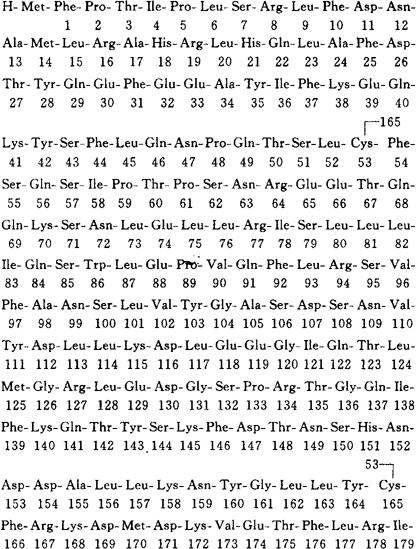 H- Met- Phe- Pro- Thr- Ile- Pro- Leu- Ser- Arg- Leu- Phe- Asp- Asn-
1 2 3 4 5 6 7 8 9 10 11 12
Ala- Met- Leu- Arg- Ala- His- Arg- Leu- His- Gln- Leu- Ala- Phe- Asp-
13 14 15 16 17 18 19 20 21 22 23 24 25 26
Thr- Tyr- Gln- Glu- Phe- Glu- Glu- Ala- Tyr- Ile- Phe- Lys- Glu- Gln-
27 28 29 30 31 32 33 34 35 36 37 38 39 40

165
Lys- Tyr- Ser- Phe- Leu- Gln- Asn- Pro- Gln- Thr- Ser- Leu- Cys- Phe-
41 42 43 44 45 46 47 48 49 50 51 52 53 54
Ser- Gln- Ser- Ile- Pro- Thr- Pro- Ser- Asn- Arg- Glu- Glu- Thr- Gln-
55 56 57 58 59 60 61 62 63 64 65 66 67 68
Gln- Lys- Ser- Asn- Leu- Glu- Leu- Leu- Arg- Ile- Ser- Leu- Leu- Leu-
69 70 71 72 73 74 75 76 77 78 79 80 81 82
Ile- Gln- Ser- Trp- Leu- Glu- Pro- Val- Gln- Phe- Leu- Arg- Ser- Val-
83 84 85 86 87 88 89 90 91 92 93 94 95 96
Phe- Ala- Asn- Ser- Leu- Val- Tyr- Gly- Ala- Ser- Asp- Ser- Asn- Val-
97 98 99 100 101 102 103 104 105 106 107 108 109 110
Tyr- Asp- Leu- Leu- Lys- Asp- Leu- Glu- Glu- Gly- Ile- Gln- Thr- Leu-
111 112 113 114 115 116 117 118 119 120 121 122 123 124
Met- Gly- Arg- Leu- Glu- Asp- Gly- Ser- Pro- Arg- Thr- Gly- Gln- Ile-
125 126 127 128 129 130 131 132 133 134 135 136 137 138
Phe- Lys- Gln- Thr- Tyr- Ser- Lys- Phe- Asp- Thr- Asn- Ser- His- Asn-
139 140 141 142 143 144 145 146 147 148 149 150 151 152

53
Asp- Asp- Ala- Leu- Leu- Lys- Asn- Tyr- Gly- Leu- Leu- Tyr- Cys-
153 154 155 156 157 158 159 160 161 162 163 164 165
Phe- Arg- Lys- Asp- Met- Asp- Lys- Val- Glu- Thr- Phe- Leu- Arg- Ile-
166 167 168 169 170 171 172 173 174 175 176 177 178 179